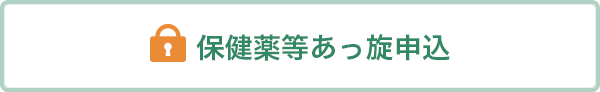 保健薬等あっ旋申込